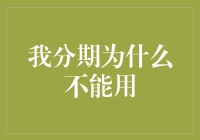 我分期为什么不能用